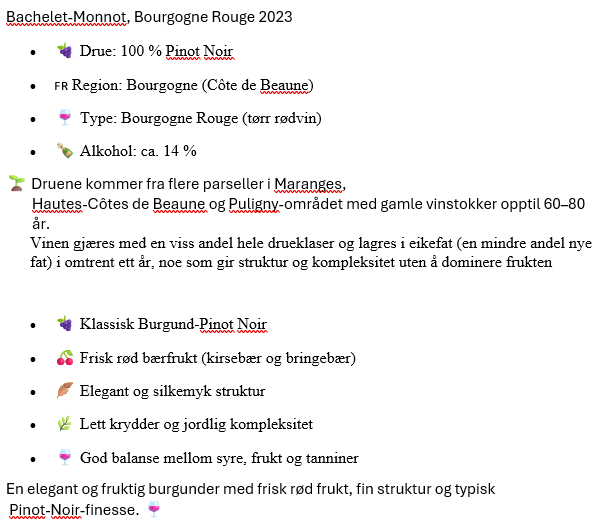 Bachelet-Monnot, Bourgogne Rouge 2023

- 🍇 Drue: 100 % Pinot Noir
- FR Region: Bourgogne (Côte de Beaune)
- 🍷 Type: Bourgogne Rouge (tørr rødvin)
- 🍾 Alkohol: ca. 14 %

🌱 Druene kommer fra flere parseller i Maranges, Hautes-Côtes de Beaune og Puligny-området med gamle vinstokker opptil 60–80 år.
Vinen gjæres med en viss andel hele drueklaser og lagres i eikefat (en mindre andel nye fat) i omtrent ett år, noe som gir struktur og kompleksitet uten å dominere frukten

- 🍇 Klassisk Burgund-Pinot Noir
- 🍒 Frisk rød bærfrukt (kirsebær og bringebær)
- 🪶 Elegant og silkemyk struktur
- 🌿 Lett krydder og jordlig kompleksitet
- 🍷 God balanse mellom syre, frukt og tanniner

En elegant og fruktig burgunder med frisk rød frukt, fin struktur og typisk Pinot-Noir-finesse. 🍷